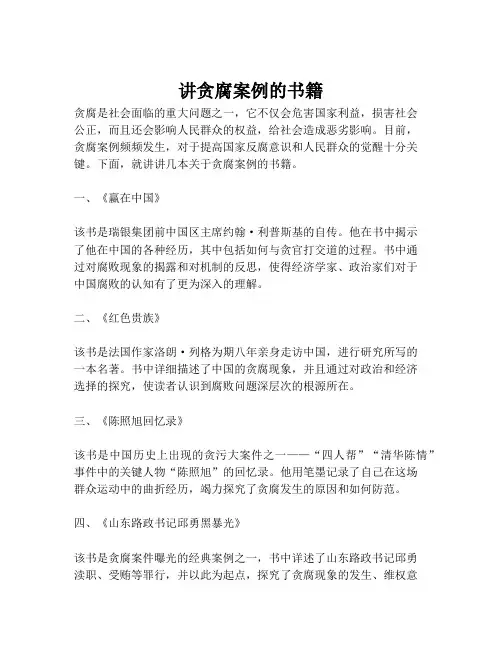 讲贪腐案例的书籍

贪腐是社会面临的重大问题之一，它不仅会危害国家利益，损害社会公正，而且还会影响人民群众的权益，给社会造成恶劣影响。目前，贪腐案例频频发生，对于提高国家反腐意识和人民群众的觉醒十分关键。下面，就讲讲几本关于贪腐案例的书籍。

一、《赢在中国》

该书是瑞银集团前中国区主席约翰·利普斯基的自传。他在书中揭示了他在中国的各种经历，其中包括如何与贪官打交道的过程。书中通过对腐败现象的揭露和对机制的反思，使得经济学家、政治家们对于中国腐败的认知有了更为深入的理解。

二、《红色贵族》

该书是法国作家洛朗·列格为期八年亲身走访中国，进行研究所写的一本名著。书中详细描述了中国的贪腐现象，并且通过对政治和经济选择的探究，使读者认识到腐败问题深层次的根源所在。

三、《陈照旭回忆录》

该书是中国历史上出现的贪污大案件之一——“四人帮”“清华陈情”事件中的关键人物“陈照旭”的回忆录。他用笔墨记录了自己在这场群众运动中的曲折经历，竭力探究了贪腐发生的原因和如何防范。

四、《山东路政书记邱勇黑暴光》

该书是贪腐案件曝光的经典案例之一，书中详述了山东路政书记邱勇渎职、受贿等罪行，并以此为起点，探究了贪腐现象的发生、维权意